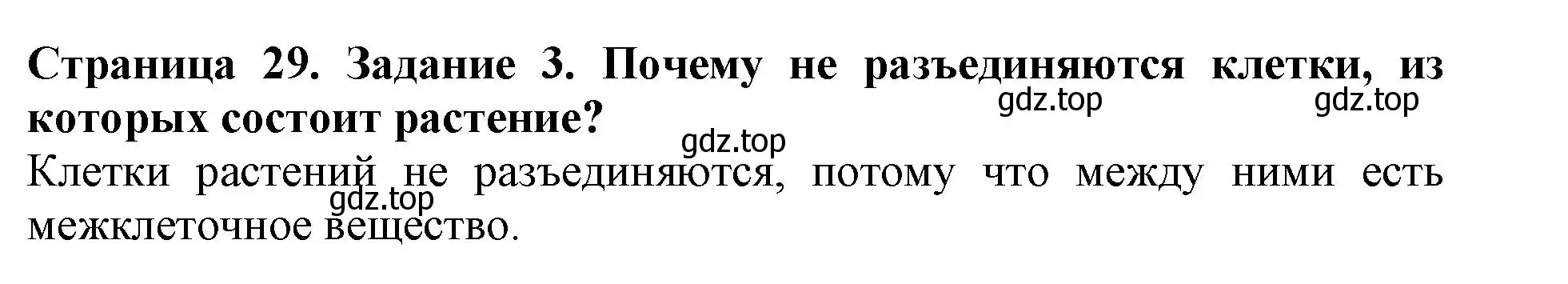 Страница 29. Задание 3. Почему не разъединяются клетки, из которых состоит растение?

gdz.top gdz.top gdz.top

Клетки растений не разъединяются, потому что между ними есть межклеточное вещество.

gdz.top